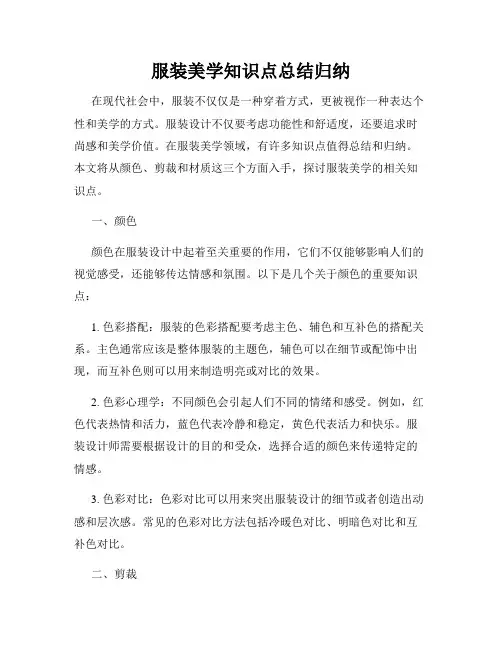 服装美学知识点总结归纳

在现代社会中，服装不仅仅是一种穿着方式，更被视作一种表达个性和美学的方式。服装设计不仅要考虑功能性和舒适度，还要追求时尚感和美学价值。在服装美学领域，有许多知识点值得总结和归纳。本文将从颜色、剪裁和材质这三个方面入手，探讨服装美学的相关知识点。

一、颜色

颜色在服装设计中起着至关重要的作用，它们不仅能够影响人们的视觉感受，还能够传达情感和氛围。以下是几个关于颜色的重要知识点：

1. 色彩搭配：服装的色彩搭配要考虑主色、辅色和互补色的搭配关系。主色通常应该是整体服装的主题色，辅色可以在细节或配饰中出现，而互补色则可以用来制造明亮或对比的效果。

2. 色彩心理学：不同颜色会引起人们不同的情绪和感受。例如，红色代表热情和活力，蓝色代表冷静和稳定，黄色代表活力和快乐。服装设计师需要根据设计的目的和受众，选择合适的颜色来传递特定的情感。

3. 色彩对比：色彩对比可以用来突出服装设计的细节或者创造出动感和层次感。常见的色彩对比方法包括冷暖色对比、明暗色对比和互补色对比。

二、剪裁